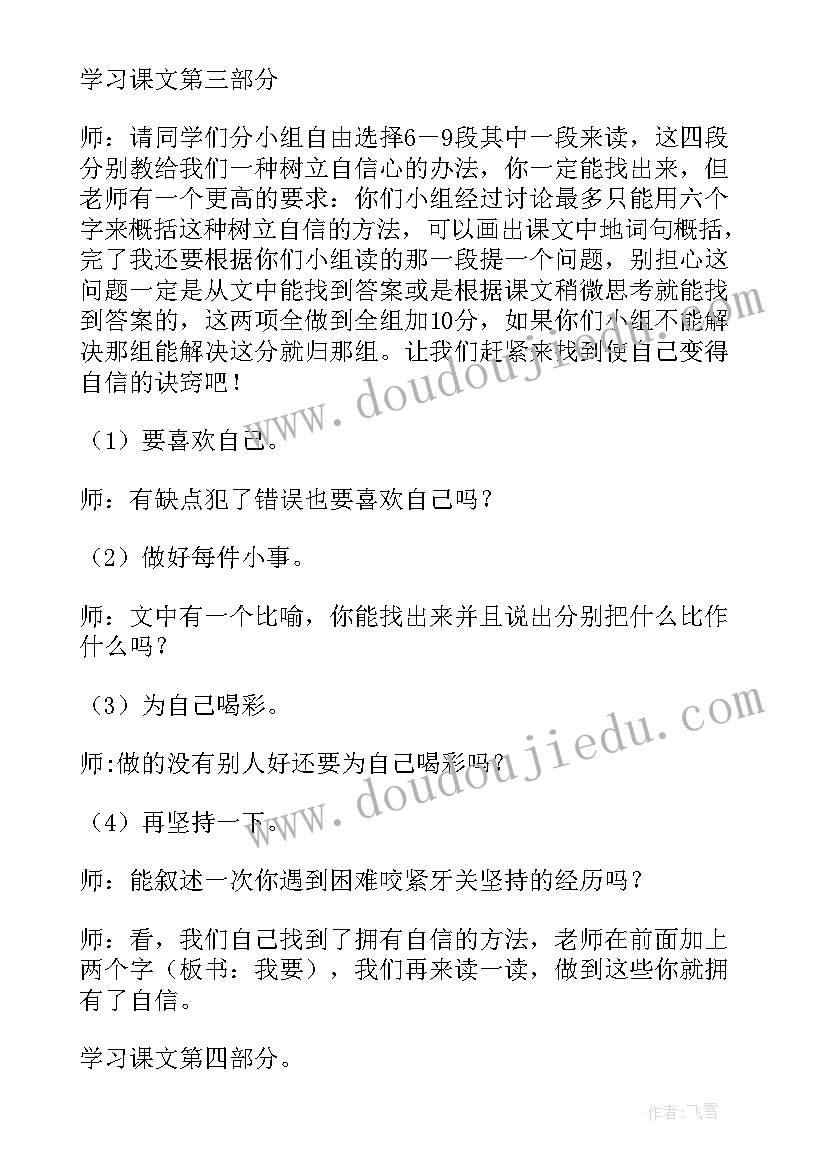 学习课文第三部分

师：请同学们分小组自由选择6－9段其中一段来读，这四段分别教给我们一种树立自信心的办法，你一定能找出来，但老师有一个更高的要求：你们小组经过讨论最多只能用六个字来概括这种树立自信的方法，可以画出课文中地词句概括，完了我还要根据你们小组读的那一段提一个问题，别担心这问题一定是从文中能找到答案或是根据课文稍微思考就能找到答案的，这两项全做到全组加10分，如果你们小组不能解决那组能解决这分就归那组。让我们赶紧来找到使自己变得自信的诀窍吧！

（1）要喜欢自己。

师：有缺点犯了错误也要喜欢自己吗？

（2）做好每件小事。

师：文中有一个比喻，你能找出来并且说出分别把什么比作什么吗？

（3）为自己喝彩。

师:做的没有别人好还要为自己喝彩吗？

（4）再坚持一下。

师：能叙述一次你遇到困难咬紧牙关坚持的经历吗？

师：看，我们自己找到了拥有自信的方法，老师在前面加上两个字（板书：我要），我们再来读一读，做到这些你就拥有了自信。

学习课文第四部分。

www.doudoujiedu.com

www.doudoujiedu.com

作者：飞雪